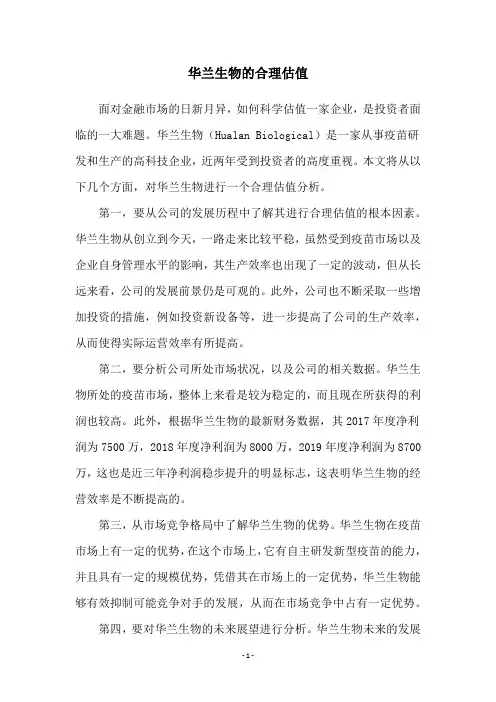 华兰生物的合理估值

面对金融市场的日新月异，如何科学估值一家企业，是投资者面临的一大难题。华兰生物（Hualan Biological）是一家从事疫苗研发和生产的高科技企业，近两年受到投资者的高度重视。本文将从以下几个方面，对华兰生物进行一个合理估值分析。

第一，要从公司的发展历程中了解其进行合理估值的根本因素。华兰生物从创立到今天，一路走来比较平稳，虽然受到疫苗市场以及企业自身管理水平的影响，其生产效率也出现了一定的波动，但从长远来看，公司的发展前景仍是可观的。此外，公司也不断采取一些增加投资的措施，例如投资新设备等，进一步提高了公司的生产效率，从而使得实际运营效率有所提高。

第二，要分析公司所处市场状况，以及公司的相关数据。华兰生物所处的疫苗市场，整体上来看是较为稳定的，而且现在所获得的利润也较高。此外，根据华兰生物的最新财务数据，其 2017 年度净利润为 7500 万，2018 年度净利润为 8000 万，2019 年度净利润为 8700 万，这也是近三年净利润稳步提升的明显标志，这表明华兰生物的经营效率是不断提高的。

第三，从市场竞争格局中了解华兰生物的优势。华兰生物在疫苗市场上有一定的优势，在这个市场上，它有自主研发新型疫苗的能力，并且具有一定的规模优势，凭借其在市场上的一定优势，华兰生物能够有效抑制可能竞争对手的发展，从而在市场竞争中占有一定优势。

第四，要对华兰生物的未来展望进行分析。华兰生物未来的发展

- 1 -